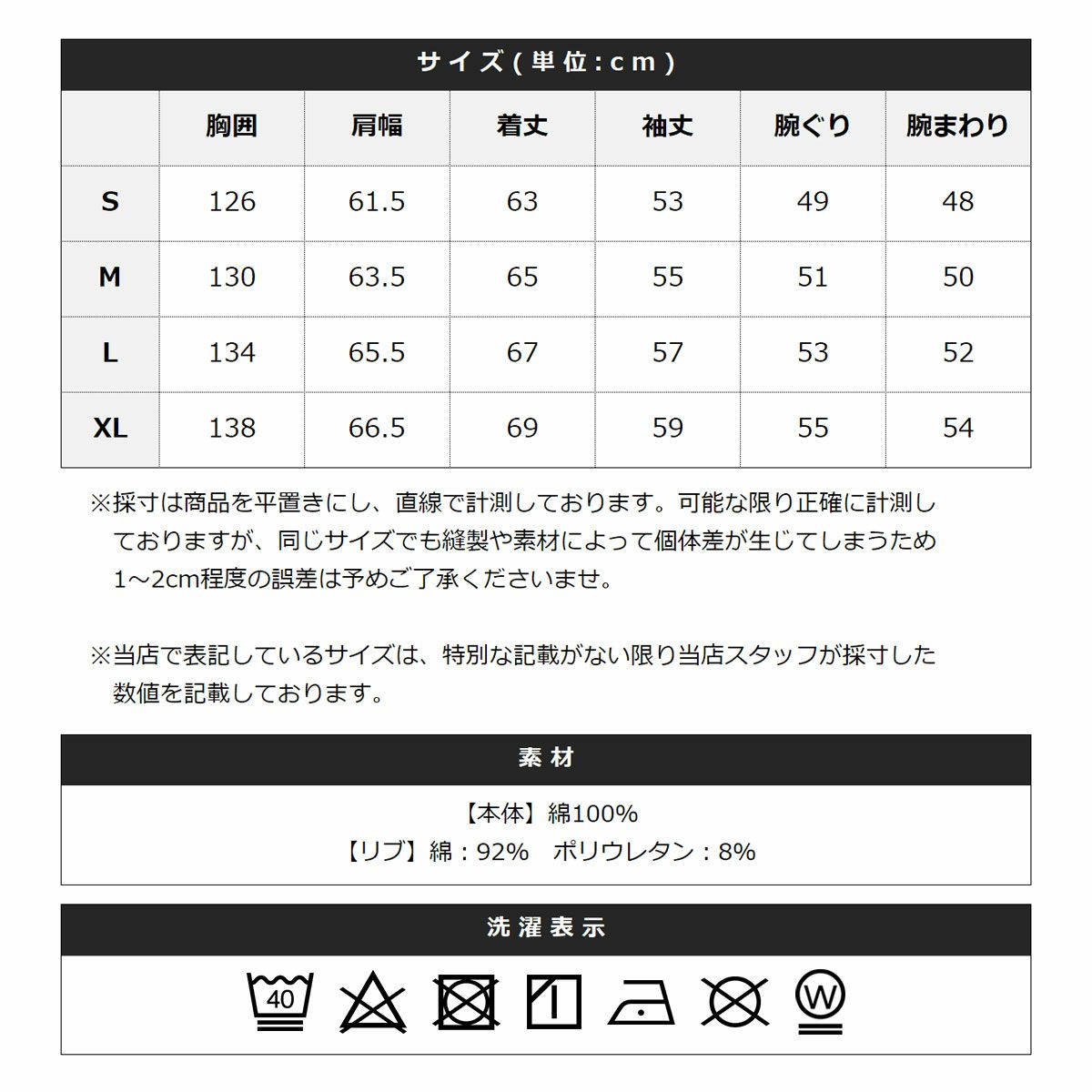 サイズ(単位:cm)

| | 胸囲 | 肩幅 | 着丈 | 袖丈 | 腕ぐり | 腕まわり |
|---|---|---|---|---|---|---|
| S | 126 | 61.5 | 63 | 53 | 49 | 48 |
| M | 130 | 63.5 | 65 | 55 | 51 | 50 |
| L | 134 | 65.5 | 67 | 57 | 53 | 52 |
| XL | 138 | 66.5 | 69 | 59 | 55 | 54 |

※採寸は商品を平置きにし、直線で計測しております。可能な限り正確に計測しておりますが、同じサイズでも縫製や素材によって個体差が生じてしまうため1～2cm程度の誤差は予めご了承くださいませ。

※当店で表記しているサイズは、特別な記載がない限り当店スタッフが採寸した数値を記載しております。

素材

【本体】綿100%
【リブ】綿：92%　ポリウレタン：8%

洗濯表示

40

W